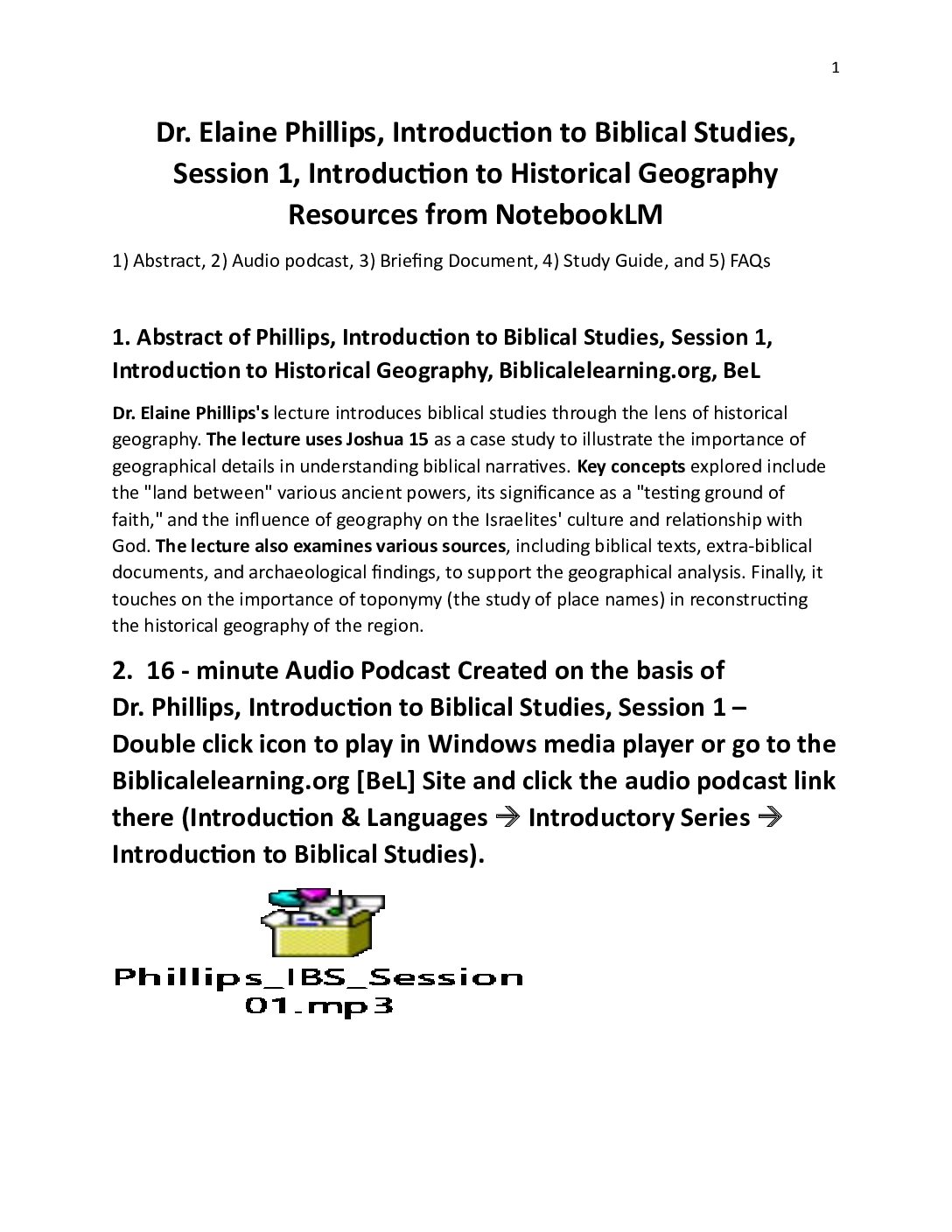 1

Dr. Elaine Phillips, Introduction to Biblical Studies, Session 1, Introduction to Historical Geography Resources from NotebookLM

1) Abstract, 2) Audio podcast, 3) Briefing Document, 4) Study Guide, and 5) FAQs

1. Abstract of Phillips, Introduction to Biblical Studies, Session 1, Introduction to Historical Geography, Biblicalelearning.org, BeL

Dr. Elaine Phillips's lecture introduces biblical studies through the lens of historical geography. The lecture uses Joshua 15 as a case study to illustrate the importance of geographical details in understanding biblical narratives. Key concepts explored include the "land between" various ancient powers, its significance as a "testing ground of faith," and the influence of geography on the Israelites' culture and relationship with God. The lecture also examines various sources, including biblical texts, extra-biblical documents, and archaeological findings, to support the geographical analysis. Finally, it touches on the importance of toponymy (the study of place names) in reconstructing the historical geography of the region.

2. 16 - minute Audio Podcast Created on the basis of Dr. Phillips, Introduction to Biblical Studies, Session 1 – Double click icon to play in Windows media player or go to the Biblicalelearning.org [BeL] Site and click the audio podcast link there (Introduction & Languages → Introductory Series → Introduction to Biblical Studies).

Phillips_IBS_Session 01.mp3